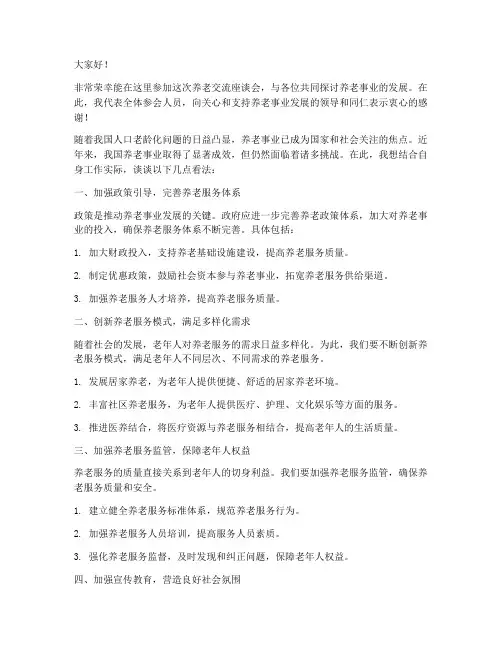 大家好！

非常荣幸能在这里参加这次养老交流座谈会，与各位共同探讨养老事业的发展。在此，我代表全体参会人员，向关心和支持养老事业发展的领导和同仁表示衷心的感谢！

随着我国人口老龄化问题的日益凸显，养老事业已成为国家和社会关注的焦点。近年来，我国养老事业取得了显著成效，但仍然面临着诸多挑战。在此，我想结合自身工作实际，谈谈以下几点看法：

一、加强政策引导，完善养老服务体系

政策是推动养老事业发展的关键。政府应进一步完善养老政策体系，加大对养老事业的投入，确保养老服务体系不断完善。具体包括：

1. 加大财政投入，支持养老基础设施建设，提高养老服务质量。

2. 制定优惠政策，鼓励社会资本参与养老事业，拓宽养老服务供给渠道。

3. 加强养老服务人才培养，提高养老服务质量。

二、创新养老服务模式，满足多样化需求

随着社会的发展，老年人对养老服务的需求日益多样化。为此，我们要不断创新养老服务模式，满足老年人不同层次、不同需求的养老服务。

1. 发展居家养老，为老年人提供便捷、舒适的居家养老环境。

2. 丰富社区养老服务，为老年人提供医疗、护理、文化娱乐等方面的服务。

3. 推进医养结合，将医疗资源与养老服务相结合，提高老年人的生活质量。

三、加强养老服务监管，保障老年人权益

养老服务的质量直接关系到老年人的切身利益。我们要加强养老服务监管，确保养老服务质量和安全。

1. 建立健全养老服务标准体系，规范养老服务行为。

2. 加强养老服务人员培训，提高服务人员素质。

3. 强化养老服务监督，及时发现和纠正问题，保障老年人权益。

四、加强宣传教育，营造良好社会氛围